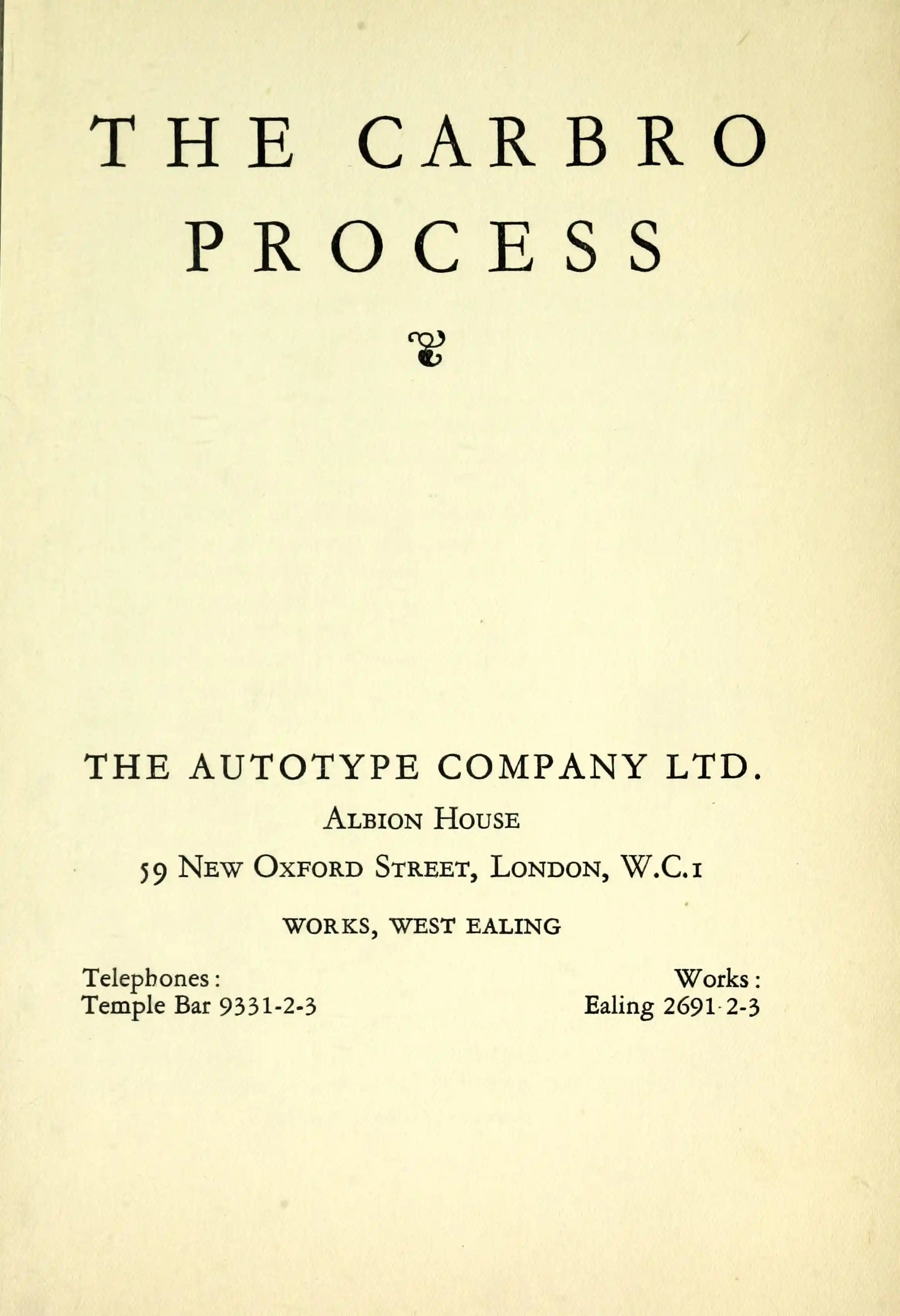 THE CARBRO PROCESS

THE AUTOTYPE COMPANY LTD.

ALBION HOUSE

59 NEW OXFORD STREET, LONDON, W.C.1

WORKS, WEST EALING

Telephones:
Temple Bar 9331-2-3

Works:
Ealing 2691-2-3